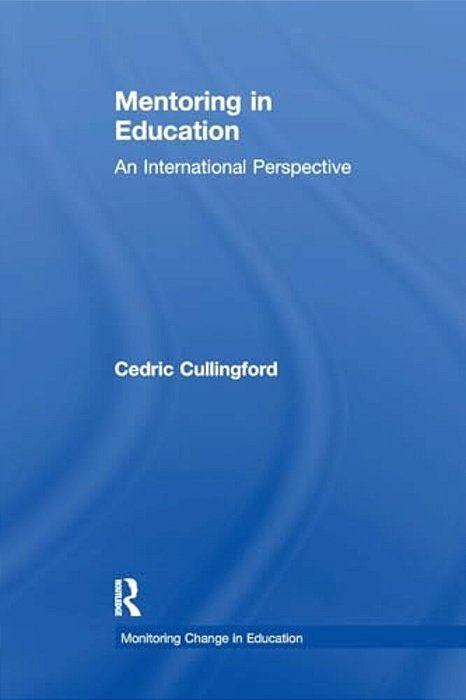 Mentoring in Education

An International Perspective

Cedric Cullingford

ROUTLEDGE

Monitoring Change in Education